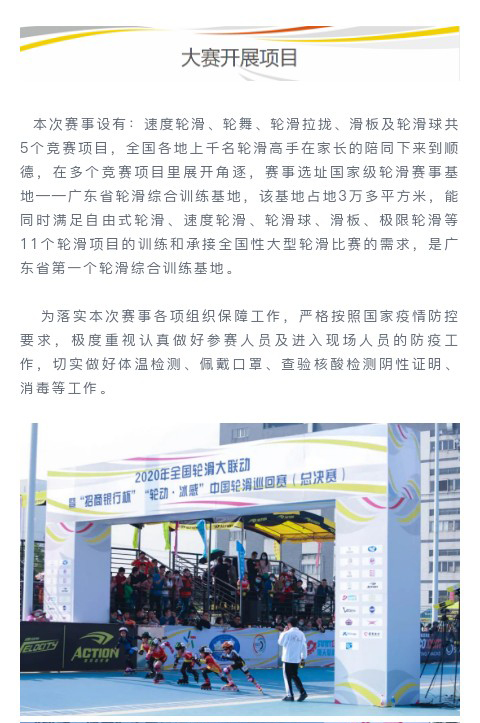 大赛开展项目

本次赛事设有：速度轮滑、轮舞、轮滑拉拢、滑板及轮滑球共5个竞赛项目，全国各地上千名轮滑高手在家长的陪同下来到顺德，在多个竞赛项目里展开角逐，赛事选址国家级轮滑赛事基地——广东省轮滑综合训练基地，该基地占地3万多平方米，能同时满足自由式轮滑、速度轮滑、轮滑球、滑板、极限轮滑等11个轮滑项目的训练和承接全国性大型轮滑比赛的需求，是广东省第一个轮滑综合训练基地。

为落实本次赛事各项组织保障工作，严格按照国家疫情防控要求，极度重视认真做好参赛人员及进入现场人员的防疫工作，切实做好体温检测、佩戴口罩、查验核酸检测阴性证明、消毒等工作。

2020年全国轮滑大联动
暨“招商银行杯”“轮动·冰感”中国轮滑巡回赛（总决赛）

VELOCITY
ACTION